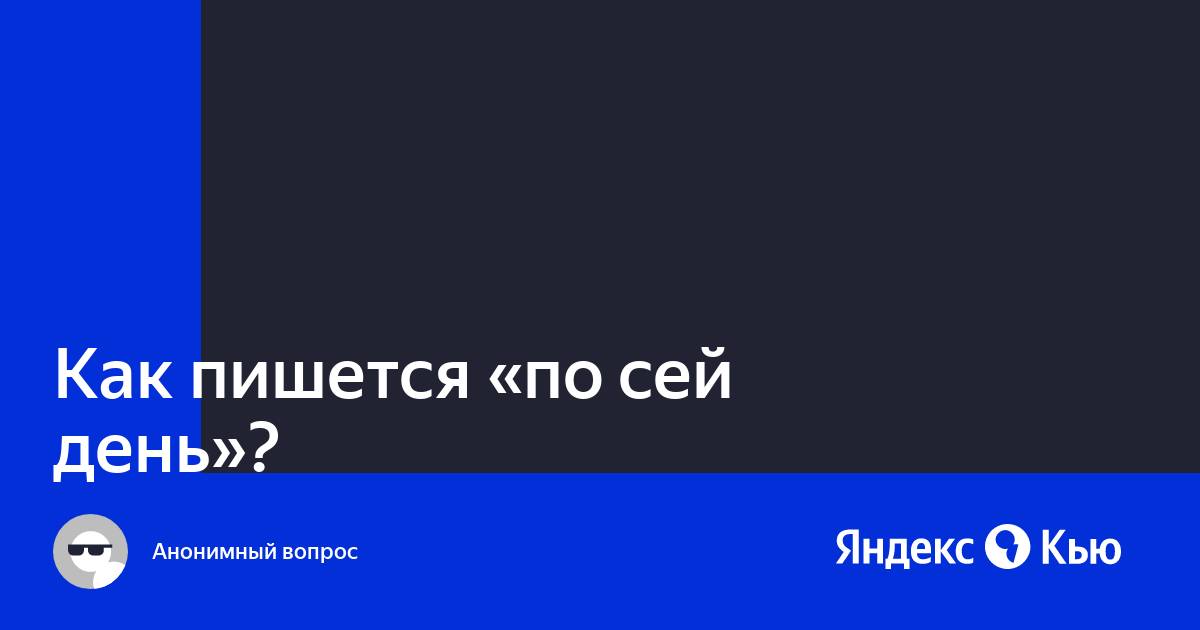 Как пишется «по сей день»?

Анонимный вопрос

Яндекс Кью